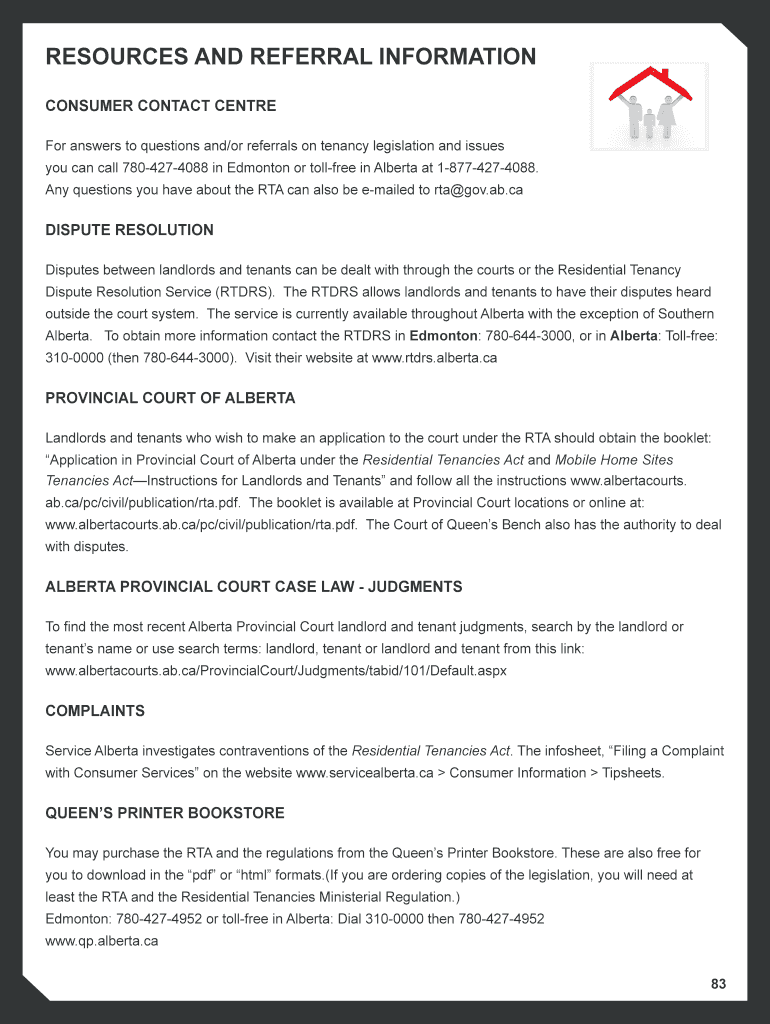 RESOURCES AND REFERRAL INFORMATION

CONSUMER CONTACT CENTRE

For answers to questions and/or referrals on tenancy legislation and issues you can call 780-427-4088 in Edmonton or toll-free in Alberta at 1-877-427-4088. Any questions you have about the RTA can also be e-mailed to rta@gov.ab.ca

DISPUTE RESOLUTION

Disputes between landlords and tenants can be dealt with through the courts or the Residential Tenancy Dispute Resolution Service (RTDRS). The RTDRS allows landlords and tenants to have their disputes heard outside the court system. The service is currently available throughout Alberta with the exception of Southern Alberta. To obtain more information contact the RTDRS in Edmonton: 780-644-3000, or in Alberta: Toll-free: 310-0000 (then 780-644-3000). Visit their website at www.rtdrs.alberta.ca

PROVINCIAL COURT OF ALBERTA

Landlords and tenants who wish to make an application to the court under the RTA should obtain the booklet: “Application in Provincial Court of Alberta under the Residential Tenancies Act and Mobile Home Sites Tenancies Act—Instructions for Landlords and Tenants” and follow all the instructions www.albertacourts.ab.ca/pc/civil/publication/rta.pdf. The booklet is available at Provincial Court locations or online at: www.albertacourts.ab.ca/pc/civil/publication/rta.pdf. The Court of Queen’s Bench also has the authority to deal with disputes.

ALBERTA PROVINCIAL COURT CASE LAW - JUDGMENTS

To find the most recent Alberta Provincial Court landlord and tenant judgments, search by the landlord or tenant’s name or use search terms: landlord, tenant or landlord and tenant from this link: www.albertacourts.ab.ca/ProvincialCourt/Judgments/tabid/101/Default.aspx

COMPLAINTS

Service Alberta investigates contraventions of the Residential Tenancies Act. The infosheet, “Filing a Complaint with Consumer Services” on the website www.servicealberta.ca > Consumer Information > Tipsheets.

QUEEN’S PRINTER BOOKSTORE

You may purchase the RTA and the regulations from the Queen’s Printer Bookstore. These are also free for you to download in the “pdf” or “html” formats.(If you are ordering copies of the legislation, you will need at least the RTA and the Residential Tenancies Ministerial Regulation.)
Edmonton: 780-427-4952 or toll-free in Alberta: Dial 310-0000 then 780-427-4952
www.qp.alberta.ca

83